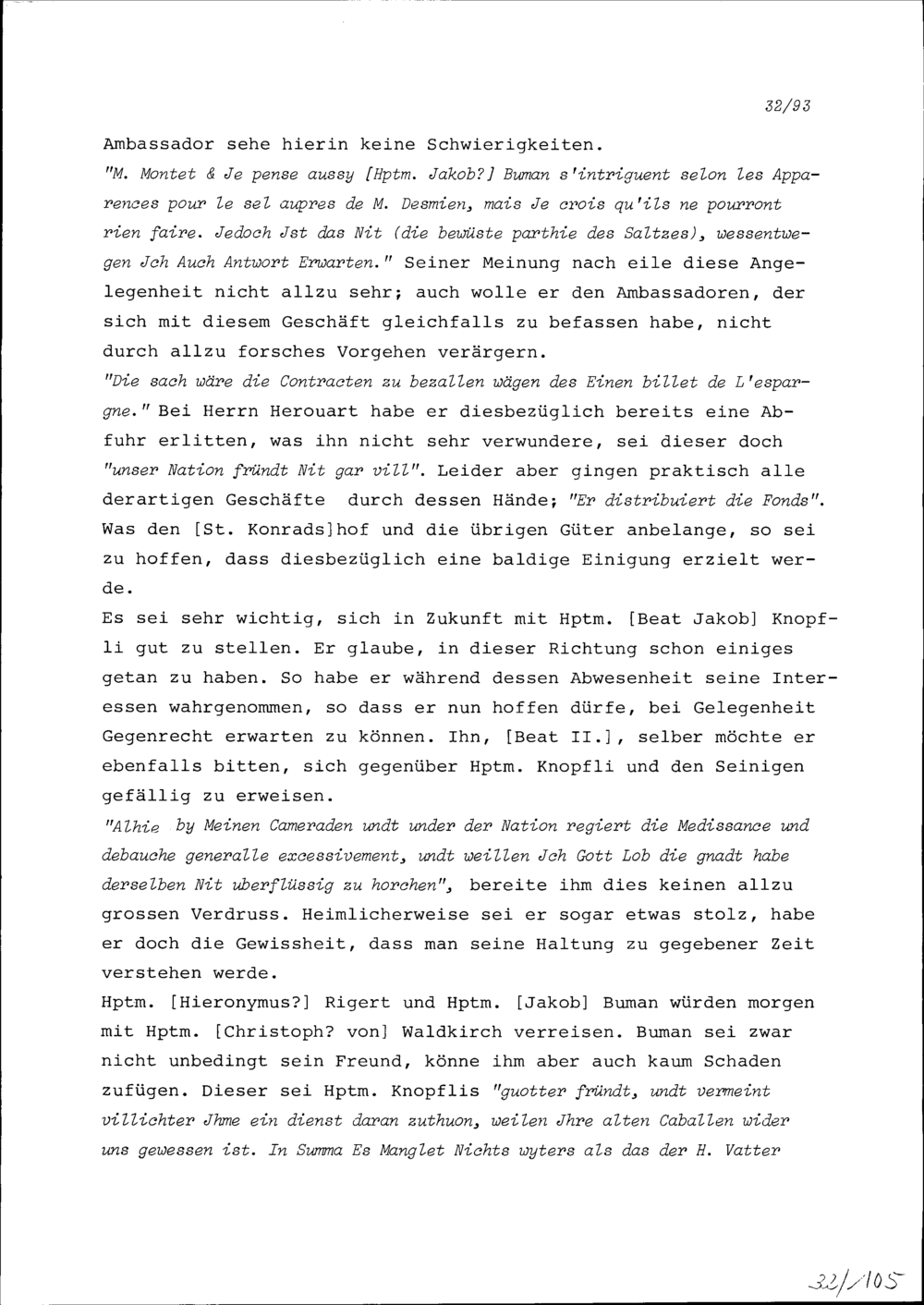 32/93

Ambassador sehe hierin keine Schwierigkeiten.
"M. Montet & Je pense aussy [Hptm. Jakob?] Buman s'intriguent selon les Apparences pour le sel aupres de M. Desmien, mais Je crois qu'ils ne pourront rien faire. Jedoch Jst das Nit (die bewüste parthie des Saltzes), wessentwegen Jch Auch Antwort Erwarten." Seiner Meinung nach eile diese Angelegenheit nicht allzu sehr; auch wolle er den Ambassadoren, der sich mit diesem Geschäft gleichfalls zu befassen habe, nicht durch allzu forsches Vorgehen verärgern.
"Die sach wäre die Contracten zu bezallen wägen des Einen billet de L'espargne." Bei Herrn Herouart habe er diesbezüglich bereits eine Abfuhr erlitten, was ihn nicht sehr verwundere, sei dieser doch "unser Nation fründt Nit gar vill". Leider aber gingen praktisch alle derartigen Geschäfte durch dessen Hände; "Er distribuiert die Fonds". Was den [St. Konrads]hof und die übrigen Güter anbelange, so sei zu hoffen, dass diesbezüglich eine baldige Einigung erzielt werde.
Es sei sehr wichtig, sich in Zukunft mit Hptm. [Beat Jakob] Knopfli gut zu stellen. Er glaube, in dieser Richtung schon einiges getan zu haben. So habe er während dessen Abwesenheit seine Interessen wahrgenommen, so dass er nun hoffen dürfe, bei Gelegenheit Gegenrecht erwarten zu können. Ihn, [Beat II.], selber möchte er ebenfalls bitten, sich gegenüber Hptm. Knopfli und den Seinigen gefällig zu erweisen.
"Alhie by Meinen Cameraden undt under der Nation regiert die Medissance und debauche generalle excessivement, undt weillen Jch Gott Lob die gnadt habe derselben Nit uberflüssig zu horchen", bereite ihm dies keinen allzu grossen Verdruss. Heimlicherweise sei er sogar etwas stolz, habe er doch die Gewissheit, dass man seine Haltung zu gegebener Zeit verstehen werde.
Hptm. [Hieronymus?] Rigert und Hptm. [Jakob] Buman würden morgen mit Hptm. [Christoph? von] Waldkirch verreisen. Buman sei zwar nicht unbedingt sein Freund, könne ihm aber auch kaum Schaden zufügen. Dieser sei Hptm. Knopflis "guotter fründt, undt vermeint villichter Jhme ein dienst daran zuthuon, weilen Jhre alten Caballen wider uns gewessen ist. In Summa Es Manglet Nichts wyters als das der H. Vatter

32/105